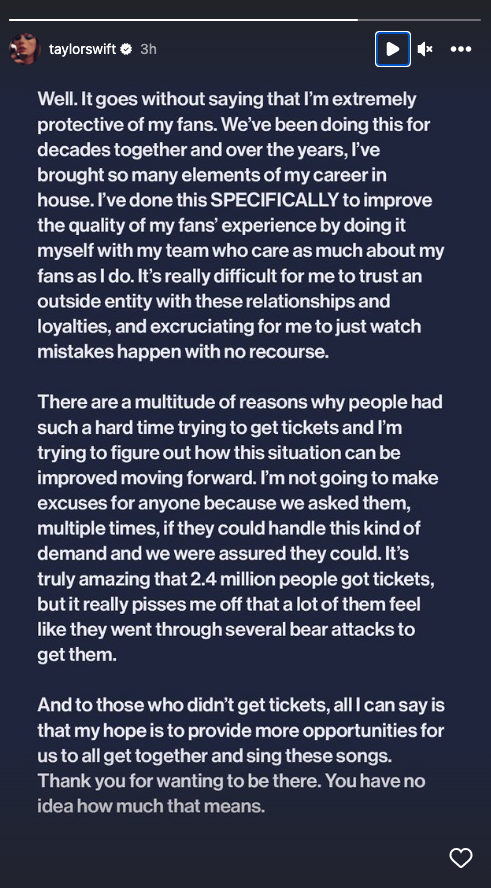 taylorswift 3h

Well. It goes without saying that I'm extremely protective of my fans. We've been doing this for decades together and over the years, I've brought so many elements of my career in house. I've done this SPECIFICALLY to improve the quality of my fans' experience by doing it myself with my team who care as much about my fans as I do. It's really difficult for me to trust an outside entity with these relationships and loyalties, and excruciating for me to just watch mistakes happen with no recourse.

There are a multitude of reasons why people had such a hard time trying to get tickets and I'm trying to figure out how this situation can be improved moving forward. I'm not going to make excuses for anyone because we asked them, multiple times, if they could handle this kind of demand and we were assured they could. It's truly amazing that 2.4 million people got tickets, but it really pisses me off that a lot of them feel like they went through several bear attacks to get them.

And to those who didn't get tickets, all I can say is that my hope is to provide more opportunities for us to all get together and sing these songs. Thank you for wanting to be there. You have no idea how much that means.